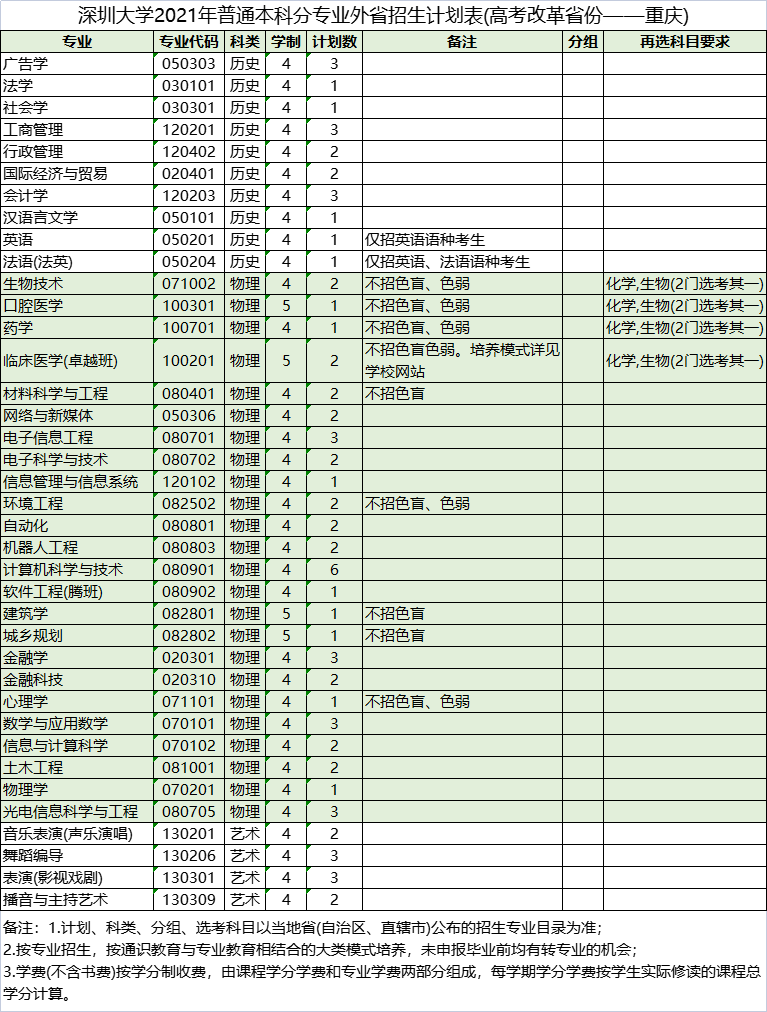 深圳大学2021年普通本科分专业外省招生计划表(高考改革省份——重庆)

| 专业 | 专业代码 | 科类 | 学制 | 计划数 | 备注 | 分组 | 再选科目要求 |
|---|---|---|---|---|---|---|---|
| 广告学 | 050303 | 历史 | 4 | 3 | | | |
| 法学 | 030101 | 历史 | 4 | 1 | | | |
| 社会学 | 030301 | 历史 | 4 | 1 | | | |
| 工商管理 | 120201 | 历史 | 4 | 3 | | | |
| 行政管理 | 120402 | 历史 | 4 | 2 | | | |
| 国际经济与贸易 | 020401 | 历史 | 4 | 2 | | | |
| 会计学 | 120203 | 历史 | 4 | 3 | | | |
| 汉语言文学 | 050101 | 历史 | 4 | 1 | | | |
| 英语 | 050201 | 历史 | 4 | 1 | 仅招英语语种考生 | | |
| 法语(法英) | 050204 | 历史 | 4 | 1 | 仅招英语、法语语种考生 | | |
| 生物技术 | 071002 | 物理 | 4 | 2 | 不招色盲、色弱 | | 化学,生物(2门选考其一) |
| 口腔医学 | 100301 | 物理 | 5 | 1 | 不招色盲、色弱 | | 化学,生物(2门选考其一) |
| 药学 | 100701 | 物理 | 4 | 1 | 不招色盲、色弱 | | 化学,生物(2门选考其一) |
| 临床医学(卓越班) | 100201 | 物理 | 5 | 2 | 不招色盲色弱。培养模式详见学校网站 | | 化学,生物(2门选考其一) |
| 材料科学与工程 | 080401 | 物理 | 4 | 2 | 不招色盲 | | |
| 网络与新媒体 | 050306 | 物理 | 4 | 2 | | | |
| 电子信息工程 | 080701 | 物理 | 4 | 3 | | | |
| 电子科学与技术 | 080702 | 物理 | 4 | 2 | | | |
| 信息管理与信息系统 | 120102 | 物理 | 4 | 1 | | | |
| 环境工程 | 082502 | 物理 | 4 | 2 | 不招色盲、色弱 | | |
| 自动化 | 080801 | 物理 | 4 | 2 | | | |
| 机器人工程 | 080803 | 物理 | 4 | 2 | | | |
| 计算机科学与技术 | 080901 | 物理 | 4 | 6 | | | |
| 软件工程(腾班) | 080902 | 物理 | 4 | 1 | | | |
| 建筑学 | 082801 | 物理 | 5 | 1 | 不招色盲 | | |
| 城乡规划 | 082802 | 物理 | 5 | 1 | 不招色盲 | | |
| 金融学 | 020301 | 物理 | 4 | 3 | | | |
| 金融科技 | 020310 | 物理 | 4 | 2 | | | |
| 心理学 | 071101 | 物理 | 4 | 1 | 不招色盲、色弱 | | |
| 数学与应用数学 | 070101 | 物理 | 4 | 3 | | | |
| 信息与计算科学 | 070102 | 物理 | 4 | 2 | | | |
| 土木工程 | 081001 | 物理 | 4 | 2 | | | |
| 物理学 | 070201 | 物理 | 4 | 1 | | | |
| 光电信息科学与工程 | 080705 | 物理 | 4 | 3 | | | |
| 音乐表演(声乐演唱) | 130201 | 艺术 | 4 | 2 | | | |
| 舞蹈编导 | 130206 | 艺术 | 4 | 3 | | | |
| 表演(影视戏剧) | 130301 | 艺术 | 4 | 3 | | | |
| 播音与主持艺术 | 130309 | 艺术 | 4 | 2 | | | |

备注：1.计划、科类、分组、选考科目以当地省(自治区、直辖市)公布的招生专业目录为准；
2.按专业招生，按通识教育与专业教育相结合的大类模式培养，未申报毕业前均有转专业的机会；
3.学费(不含书费)按学分制收费，由课程学分学费和专业学费两部分组成，每学期学分学费按学生实际修读的课程总学分计算。